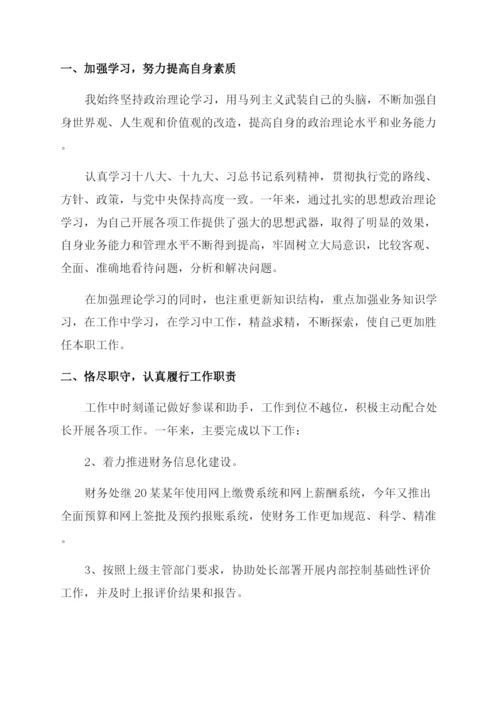 一、加强学习，努力提高自身素质

我始终坚持政治理论学习，用马列主义武装自己的头脑，不断加强自身世界观、人生观和价值观的改造，提高自身的政治理论水平和业务能力。

认真学习十八大、十九大、习总书记系列精神，贯彻执行党的路线、方针、政策，与党中央保持高度一致。一年来，通过扎实的思想政治理论学习，为自己开展各项工作提供了强大的思想武器，取得了明显的效果，自身业务能力和管理水平不断得到提高，牢固树立大局意识，比较客观、全面、准确地看待问题，分析和解决问题。

在加强理论学习的同时，也注重更新知识结构，重点加强业务知识学习，在工作中学习，在学习中工作，精益求精，不断探索，使自己更加胜任本职工作。

二、恪尽职守，认真履行工作职责

工作中时刻谨记做好参谋和助手，工作到位不越位，积极主动配合处长开展各项工作。一年来，主要完成以下工作：

2、着力推进财务信息化建设。

财务处继20某某年使用网上缴费系统和网上薪酬系统，今年又推出全面预算和网上签批及预约报账系统，使财务工作更加规范、科学、精准。

3、按照上级主管部门要求，协助处长部署开展内部控制基础性评价工作，并及时上报评价结果和报告。